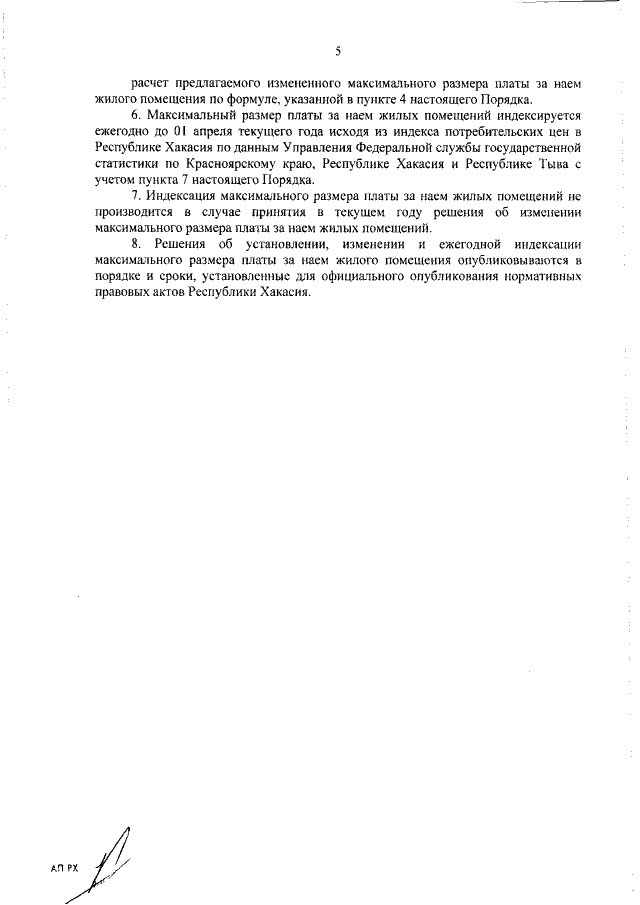 5

расчет предлагаемого измененного максимального размера платы за наем жилого помещения по формуле, указанной в пункте 4 настоящего Порядка.

6. Максимальный размер платы за наем жилых помещений индексируется ежегодно до 01 апреля текущего года исходя из индекса потребительских цен в Республике Хакасия по данным Управления Федеральной службы государственной статистики по Красноярскому краю, Республике Хакасия и Республике Тыва с учетом пункта 7 настоящего Порядка.

7. Индексация максимального размера платы за наем жилых помещений не производится в случае принятия в текущем году решения об изменении максимального размера платы за наем жилых помещений.

8. Решения об установлении, изменении и ежегодной индексации максимального размера платы за наем жилого помещения опубликовываются в порядке и сроки, установленные для официального опубликования нормативных правовых актов Республики Хакасия.

АП РХ